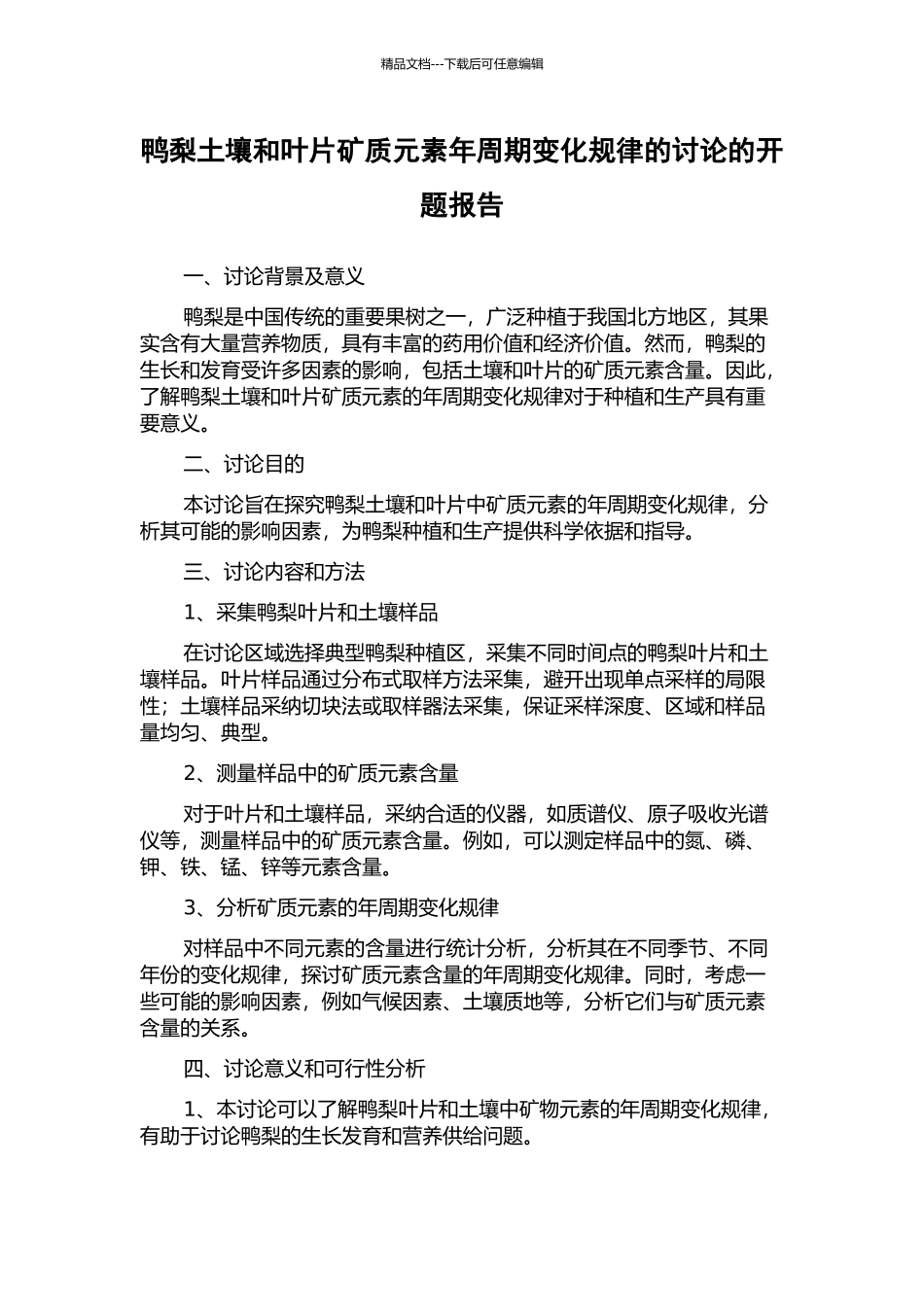 精品文档---下载后可任意编辑

鸭梨土壤和叶片矿质元素年周期变化规律的讨论的开题报告

一、讨论背景及意义

鸭梨是中国传统的重要果树之一，广泛种植于我国北方地区，其果实含有大量营养物质，具有丰富的药用价值和经济价值。然而，鸭梨的生长和发育受许多因素的影响，包括土壤和叶片的矿质元素含量。因此，了解鸭梨土壤和叶片矿质元素的年周期变化规律对于种植和生产具有重要意义。

二、讨论目的

本讨论旨在探究鸭梨土壤和叶片中矿质元素的年周期变化规律，分析其可能的影响因素，为鸭梨种植和生产提供科学依据和指导。

三、讨论内容和方法

1、采集鸭梨叶片和土壤样品

在讨论区域选择典型鸭梨种植区，采集不同时间点的鸭梨叶片和土壤样品。叶片样品通过分布式取样方法采集，避开出现单点采样的局限性；土壤样品采纳切块法或取样器法采集，保证采样深度、区域和样品量均匀、典型。

2、测量样品中的矿质元素含量

对于叶片和土壤样品，采纳合适的仪器，如质谱仪、原子吸收光谱仪等，测量样品中的矿质元素含量。例如，可以测定样品中的氮、磷、钾、铁、锰、锌等元素含量。

3、分析矿质元素的年周期变化规律

对样品中不同元素的含量进行统计分析，分析其在不同季节、不同年份的变化规律，探讨矿质元素含量的年周期变化规律。同时，考虑一些可能的影响因素，例如气候因素、土壤质地等，分析它们与矿质元素含量的关系。

四、讨论意义和可行性分析

1、本讨论可以了解鸭梨叶片和土壤中矿物元素的年周期变化规律，有助于讨论鸭梨的生长发育和营养供给问题。